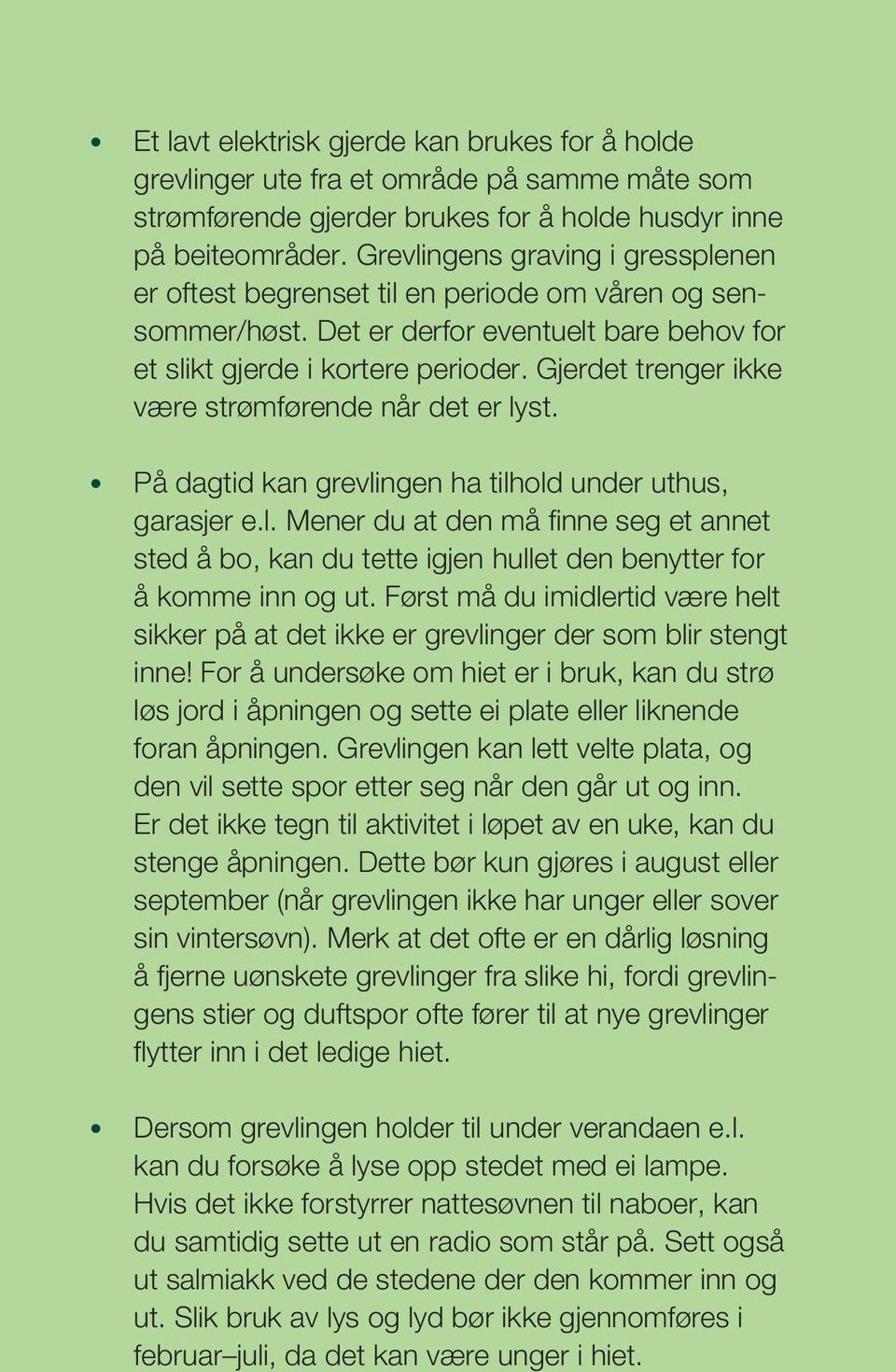 • Et lavt elektrisk gjerde kan brukes for å holde grevlinger ute fra et område på samme måte som strømførende gjerder brukes for å holde husdyr inne på beiteområder. Grevlingens graving i gressplenen er oftest begrenset til en periode om våren og sensommer/høst. Det er derfor eventuelt bare behov for et slikt gjerde i kortere perioder. Gjerdet trenger ikke være strømførende når det er lyst.

• På dagtid kan grevlingen ha tilhold under uthus, garasjer e.l. Mener du at den må finne seg et annet sted å bo, kan du tette igjen hullet den benytter for å komme inn og ut. Først må du imidlertid være helt sikker på at det ikke er grevlinger der som blir stengt inne! For å undersøke om hiet er i bruk, kan du strø løs jord i åpningen og sette ei plate eller liknende foran åpningen. Grevlingen kan lett velte plata, og den vil sette spor etter seg når den går ut og inn. Er det ikke tegn til aktivitet i løpet av en uke, kan du stenge åpningen. Dette bør kun gjøres i august eller september (når grevlingen ikke har unger eller sover sin vintersøvn). Merk at det ofte er en dårlig løsning å fjerne uønskete grevlinger fra slike hi, fordi grevlingens stier og duftspor ofte fører til at nye grevlinger flytter inn i det ledige hiet.

• Dersom grevlingen holder til under verandaen e.l. kan du forsøke å lyse opp stedet med ei lampe. Hvis det ikke forstyrrer nattesøvnen til naboer, kan du samtidig sette ut en radio som står på. Sett også ut salmiakk ved de stedene der den kommer inn og ut. Slik bruk av lys og lyd bør ikke gjennomføres i februar–juli, da det kan være unger i hiet.